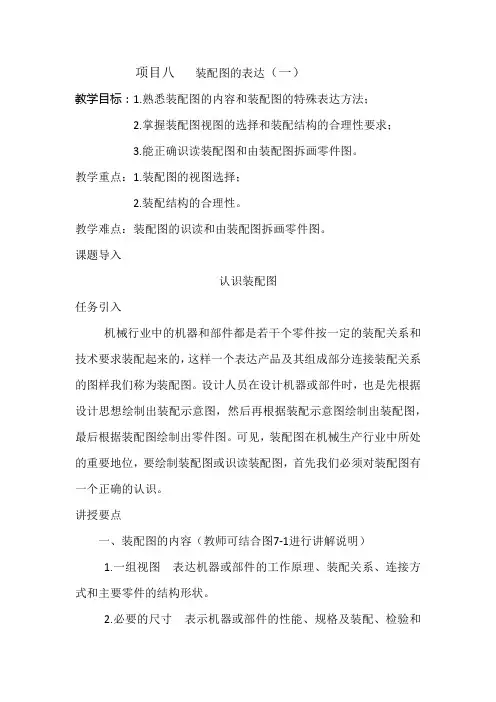 项目八　装配图的表达（一）

教学目标：1.熟悉装配图的内容和装配图的特殊表达方法；

2.掌握装配图视图的选择和装配结构的合理性要求；

3.能正确识读装配图和由装配图拆画零件图。

教学重点：1.装配图的视图选择；

2.装配结构的合理性。

教学难点：装配图的识读和由装配图拆画零件图。

课题导入

认识装配图

任务引入

机械行业中的机器和部件都是若干个零件按一定的装配关系和技术要求装配起来的，这样一个表达产品及其组成部分连接装配关系的图样我们称为装配图。设计人员在设计机器或部件时，也是先根据设计思想绘制出装配示意图，然后再根据装配示意图绘制出装配图，最后根据装配图绘制出零件图。可见，装配图在机械生产行业中所处的重要地位，要绘制装配图或识读装配图，首先我们必须对装配图有一个正确的认识。

讲授要点

一、装配图的内容（教师可结合图7-1进行讲解说明）

1.一组视图　表达机器或部件的工作原理、装配关系、连接方式和主要零件的结构形状。

2.必要的尺寸　表示机器或部件的性能、规格及装配、检验和